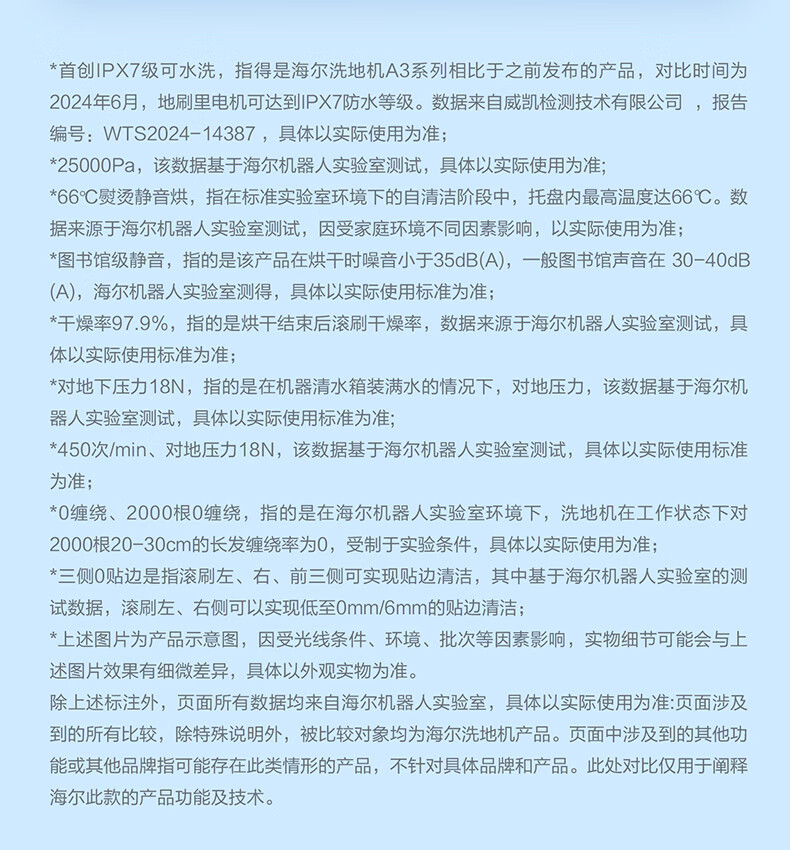 *首创IPX7级可水洗，指得是海尔洗地机A3系列相比于之前发布的产品，对比时间为2024年6月，地刷里电机可达到IPX7防水等级。数据来自威凯检测技术有限公司 ，报告编号：WTS2024-14387 ，具体以实际使用为准；
*25000Pa，该数据基于海尔机器人实验室测试，具体以实际使用为准;
*66℃熨烫静音烘，指在标准实验室环境下的自清洁阶段中，托盘内最高温度达66℃。数据来源于海尔机器人实验室测试，因受家庭环境不同因素影响，以实际使用为准；
*图书馆级静音，指的是该产品在烘干时噪音小于35dB(A)，一般图书馆声音在 30-40dB(A)，海尔机器人实验室测得，具体以实际使用标准为准；
*干燥率97.9%，指的是烘干结束后滚刷干燥率，数据来源于海尔机器人实验室测试，具体以实际使用标准为准；
*对地下压力18N，指的是在机器清水箱装满水的情况下，对地压力，该数据基于海尔机器人实验室测试，具体以实际使用标准为准;
*450次/min、对地压力18N，该数据基于海尔机器人实验室测试，具体以实际使用标准为准；
*0缠绕、2000根0缠绕，指的是在海尔机器人实验室环境下，洗地机在工作状态下对2000根20-30cm的长发缠绕率为0，受制于实验条件，具体以实际使用为准；
*三侧0贴边是指滚刷左、右、前三侧可实现贴边清洁，其中基于海尔机器人实验室的测试数据，滚刷左、右侧可以实现低至0mm/6mm的贴边清洁；
*上述图片为产品示意图，因受光线条件、环境、批次等因素影响，实物细节可能会与上述图片效果有细微差异，具体以外观实物为准。
除上述标注外，页面所有数据均来自海尔机器人实验室，具体以实际使用为准:页面涉及到的所有比较，除特殊说明外，被比较对象均为海尔洗地机产品。页面中涉及到的其他功能或其他品牌指可能存在此类情形的产品，不针对具体品牌和产品。此处对比仅用于阐释海尔此款的产品功能及技术。